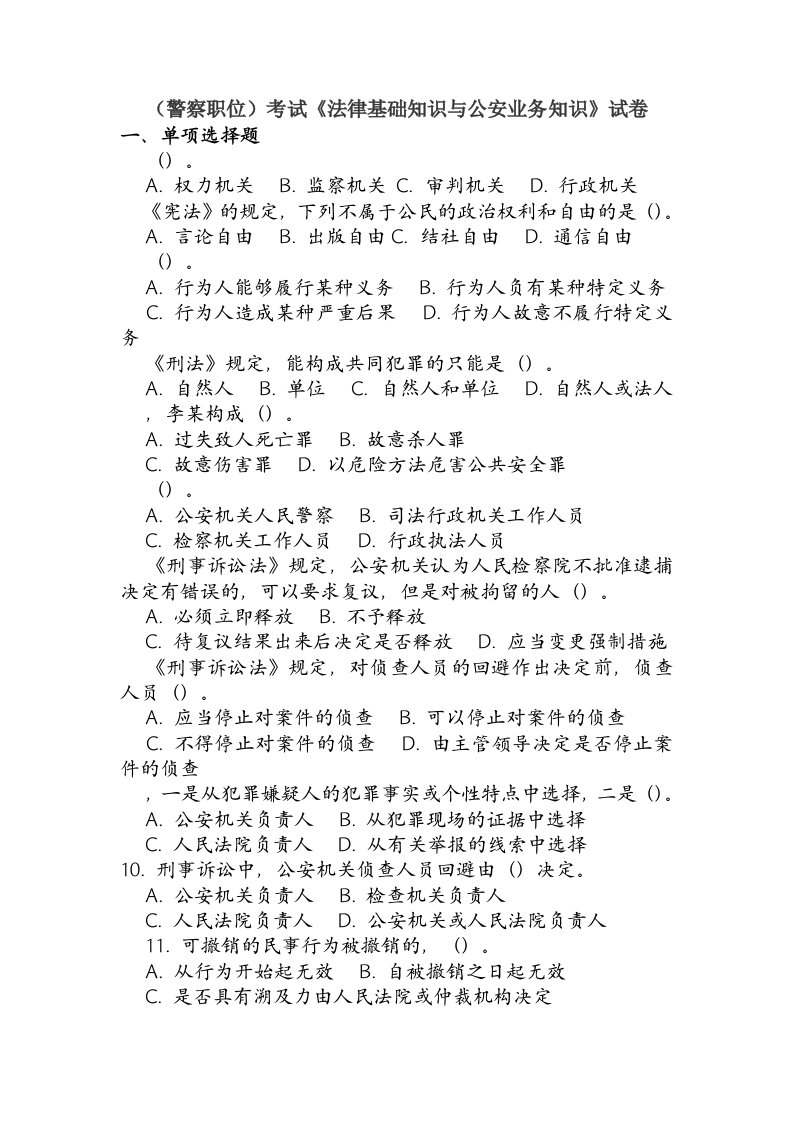 （警察职位）考试《法律基础知识与公安业务知识》试卷
一、单项选择题

（）。

A. 权力机关　B. 监察机关 C. 审判机关　D. 行政机关

《宪法》的规定，下列不属于公民的政治权利和自由的是（）。

A. 言论自由　B. 出版自由 C. 结社自由　D. 通信自由

（）。

A. 行为人能够履行某种义务　B. 行为人负有某种特定义务

C. 行为人造成某种严重后果　D. 行为人故意不履行特定义务

《刑法》规定，能构成共同犯罪的只能是（）。

A. 自然人　B. 单位　C. 自然人和单位　D. 自然人或法人

，李某构成（）。

A. 过失致人死亡罪　B. 故意杀人罪

C. 故意伤害罪　D. 以危险方法危害公共安全罪

（）。

A. 公安机关人民警察　B. 司法行政机关工作人员

C. 检察机关工作人员　D. 行政执法人员

《刑事诉讼法》规定，公安机关认为人民检察院不批准逮捕决定有错误的，可以要求复议，但是对被拘留的人（）。

A. 必须立即释放　B. 不予释放

C. 待复议结果出来后决定是否释放　D. 应当变更强制措施

《刑事诉讼法》规定，对侦查人员的回避作出决定前，侦查人员（）。

A. 应当停止对案件的侦查　B. 可以停止对案件的侦查

C. 不得停止对案件的侦查　D. 由主管领导决定是否停止案件的侦查

，一是从犯罪嫌疑人的犯罪事实或个性特点中选择，二是（）。

A. 公安机关负责人　B. 从犯罪现场的证据中选择

C. 人民法院负责人　D. 从有关举报的线索中选择

10. 刑事诉讼中，公安机关侦查人员回避由（）决定。

A. 公安机关负责人　B. 检查机关负责人

C. 人民法院负责人　D. 公安机关或人民法院负责人

11. 可撤销的民事行为被撤销的，（）。

A. 从行为开始起无效　B. 自被撤销之日起无效

C. 是否具有溯及力由人民法院或仲裁机构决定